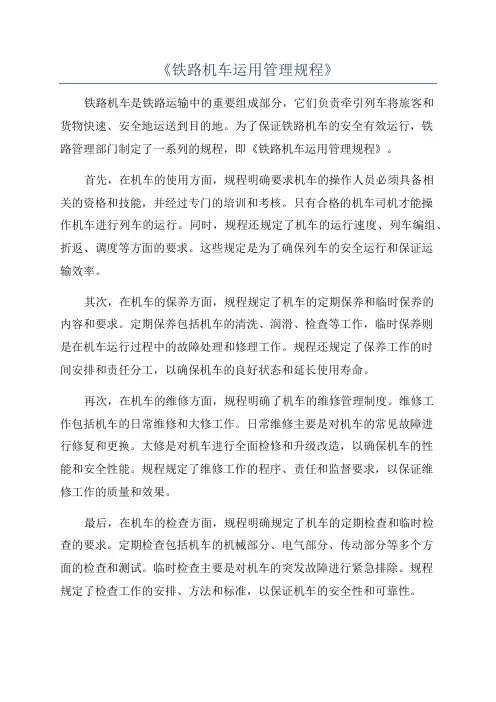 《铁路机车运用管理规程》

铁路机车是铁路运输中的重要组成部分，它们负责牵引列车将旅客和货物快速、安全地运送到目的地。为了保证铁路机车的安全有效运行，铁路管理部门制定了一系列的规程，即《铁路机车运用管理规程》。

首先，在机车的使用方面，规程明确要求机车的操作人员必须具备相关的资格和技能，并经过专门的培训和考核。只有合格的机车司机才能操作机车进行列车的运行。同时，规程还规定了机车的运行速度、列车编组、折返、调度等方面的要求。这些规定是为了确保列车的安全运行和保证运输效率。

其次，在机车的保养方面，规程规定了机车的定期保养和临时保养的内容和要求。定期保养包括机车的清洗、润滑、检查等工作，临时保养则是在机车运行过程中的故障处理和修理工作。规程还规定了保养工作的时间安排和责任分工，以确保机车的良好状态和延长使用寿命。

再次，在机车的维修方面，规程明确了机车的维修管理制度。维修工作包括机车的日常维修和大修工作。日常维修主要是对机车的常见故障进行修复和更换。大修是对机车进行全面检修和升级改造，以确保机车的性能和安全性能。规程规定了维修工作的程序、责任和监督要求，以保证维修工作的质量和效果。

最后，在机车的检查方面，规程明确规定了机车的定期检查和临时检查的要求。定期检查包括机车的机械部分、电气部分、传动部分等多个方面的检查和测试。临时检查主要是对机车的突发故障进行紧急排除。规程规定了检查工作的安排、方法和标准，以保证机车的安全性和可靠性。